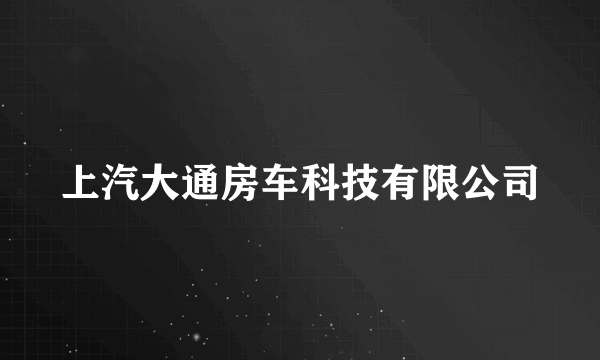 上汽大通房车科技有限公司